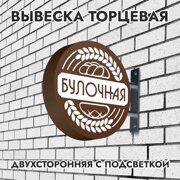 ВЫВЕСКА ТОРЦЕВАЯ

БУЛОЧНАЯ

ДВУХСТОРОННЯЯ С ПОДСВЕТКОЙ